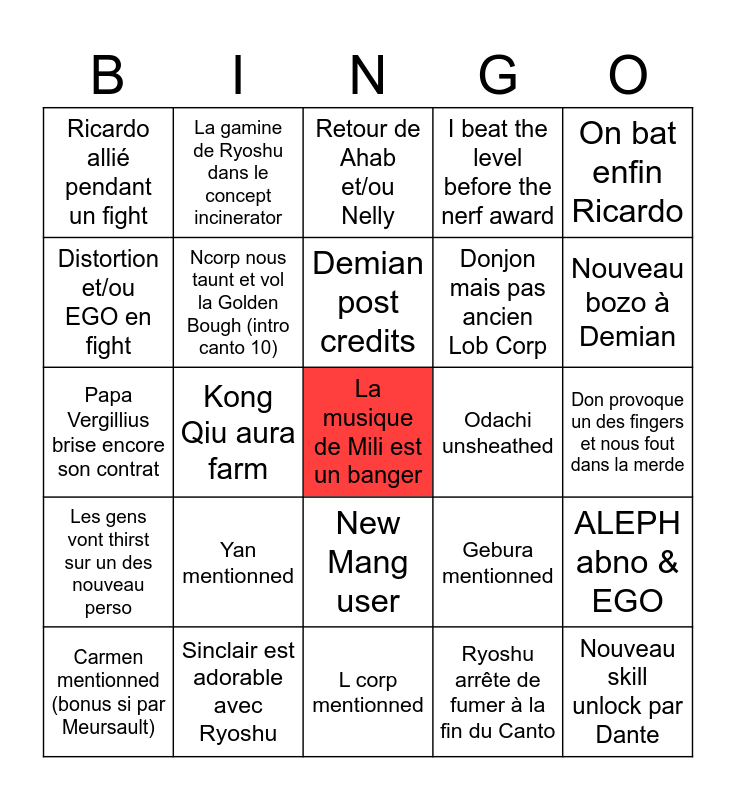 | B | I | N | G | O |
|---|---|---|---|---|
| Ricardo allié pendant un fight | La gamine de Ryoshu dans le concept incinerator | Retour de Ahab et/ou Nelly | I beat the level before the nerf award | On bat enfin Ricardo |
| Distortion et/ou EGO en fight | Ncorp nous taunt et vol la Golden Bough (intro canto 10) | Demian post credits | Donjon mais pas ancien Lob Corp | Nouveau bozo à Demian |
| Papa Vergillius brise encore son contrat | Kong Qiu aura farm | La musique de Mili est un banger | Odachi unsheathed | Don provoque un des fingers et nous fout dans la merde |
| Les gens vont thirst sur un des nouveau perso | Yan mentionned | New Mang user | Gebura mentionned | ALEPH abno & EGO |
| Carmen mentionned (bonus si par Meursault) | Sinclair est adorable avec Ryoshu | L corp mentionned | Ryoshu arrête de fumer à la fin du Canto | Nouveau skill unlock par Dante |